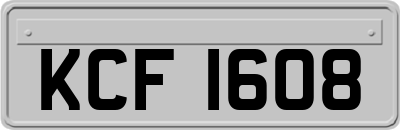 KCF 1608